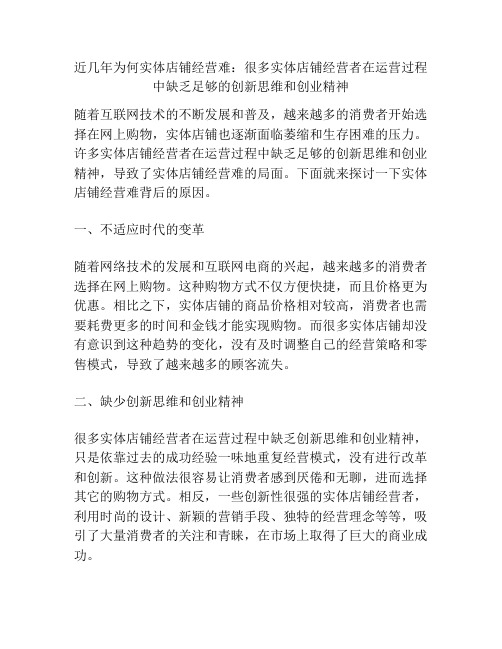 近几年为何实体店铺经营难：很多实体店铺经营者在运营过程中缺乏足够的创新思维和创业精神

随着互联网技术的不断发展和普及，越来越多的消费者开始选择在网上购物，实体店铺也逐渐面临萎缩和生存困难的压力。许多实体店铺经营者在运营过程中缺乏足够的创新思维和创业精神，导致了实体店铺经营难的局面。下面就来探讨一下实体店铺经营难背后的原因。

一、不适应时代的变革

随着网络技术的发展和互联网电商的兴起，越来越多的消费者选择在网上购物。这种购物方式不仅方便快捷，而且价格更为优惠。相比之下，实体店铺的商品价格相对较高，消费者也需要耗费更多的时间和金钱才能实现购物。而很多实体店铺却没有意识到这种趋势的变化，没有及时调整自己的经营策略和零售模式，导致了越来越多的顾客流失。

二、缺少创新思维和创业精神

很多实体店铺经营者在运营过程中缺乏创新思维和创业精神，只是依靠过去的成功经验一味地重复经营模式，没有进行改革和创新。这种做法很容易让消费者感到厌倦和无聊，进而选择其它的购物方式。相反，一些创新性很强的实体店铺经营者，利用时尚的设计、新颖的营销手段、独特的经营理念等等，吸引了大量消费者的关注和青睐，在市场上取得了巨大的商业成功。